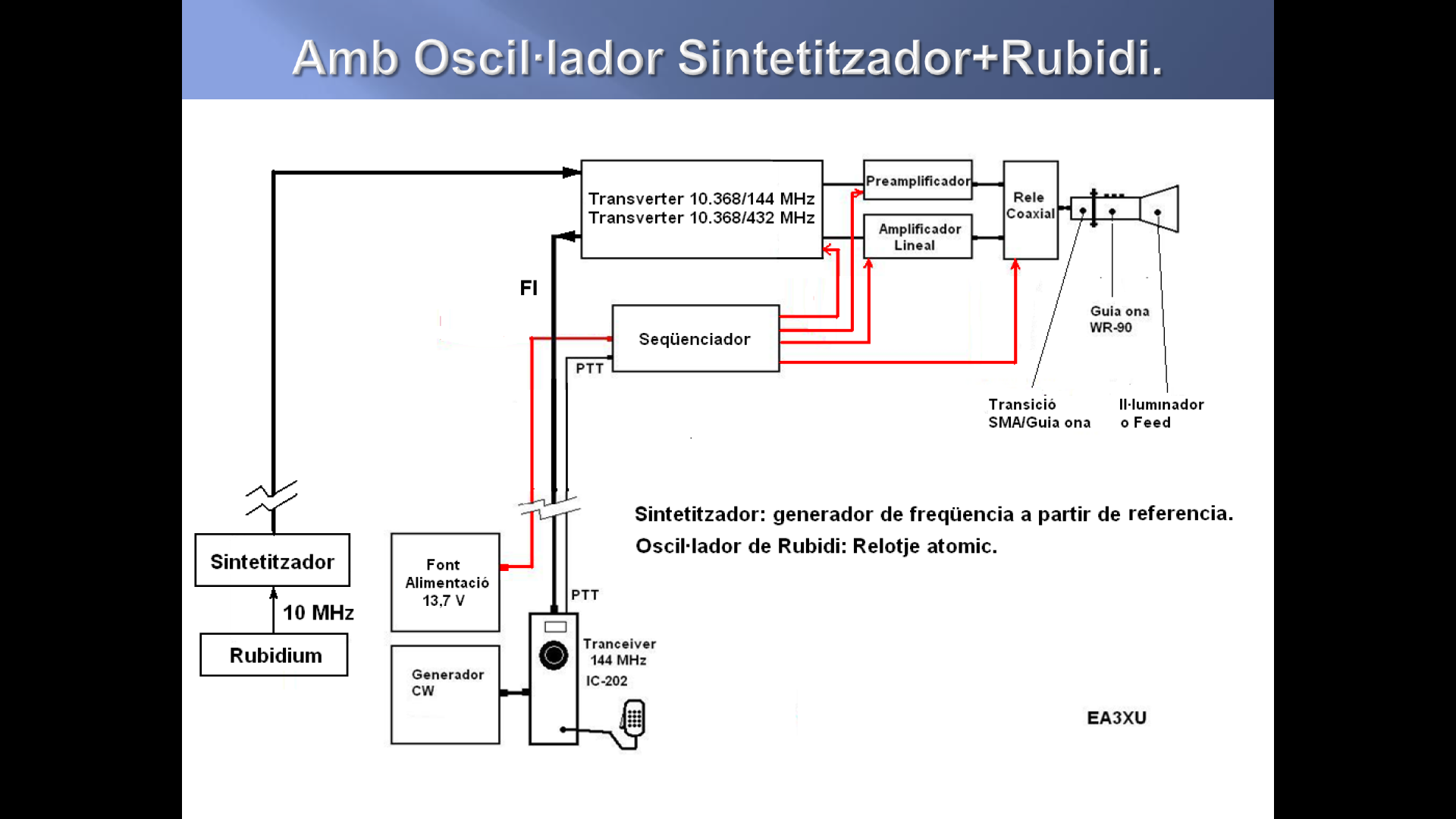 Amb Oscil·lador Sintetitzador+Rubidi.

Transverter 10.368/144 MHz
Transverter 10.368/432 MHz

Preamplificador

Amplificador Lineal

Rele Coaxial

FI

Seqüenciador

PTT

Guia ona WR-90

Transició SMA/Guia ona

Il·luminador o Feed

Sintetitzador: generador de freqüencia a partir de referencia.

Oscil·lador de Rubidi: Relotje atomic.

Sintetitzador

10 MHz

Rubidium

Font Alimentació 13,7 V

PTT

Generador CW

Tranceiver 144 MHz

IC-202

EA3XU